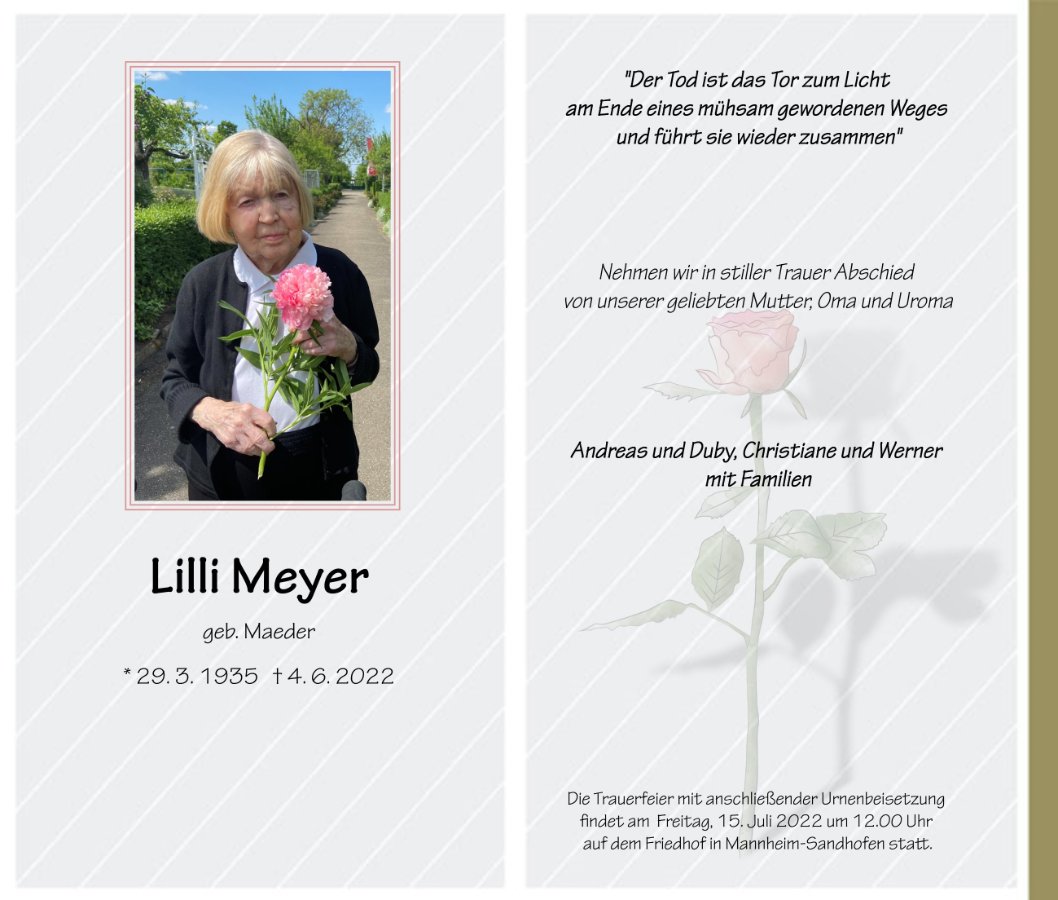 Lilli Meyer

geb. Maeder

* 29. 3. 1935 † 4. 6. 2022

"Der Tod ist das Tor zum Licht
am Ende eines mühsam gewordenen Weges
und führt sie wieder zusammen"

Nehmen wir in stiller Trauer Abschied
von unserer geliebten Mutter, Oma und Uroma

Andreas und Duby, Christiane und Werner
mit Familien

Die Trauerfeier mit anschließender Urnenbeisetzung
findet am Freitag, 15. Juli 2022 um 12.00 Uhr
auf dem Friedhof in Mannheim-Sandhofen statt.